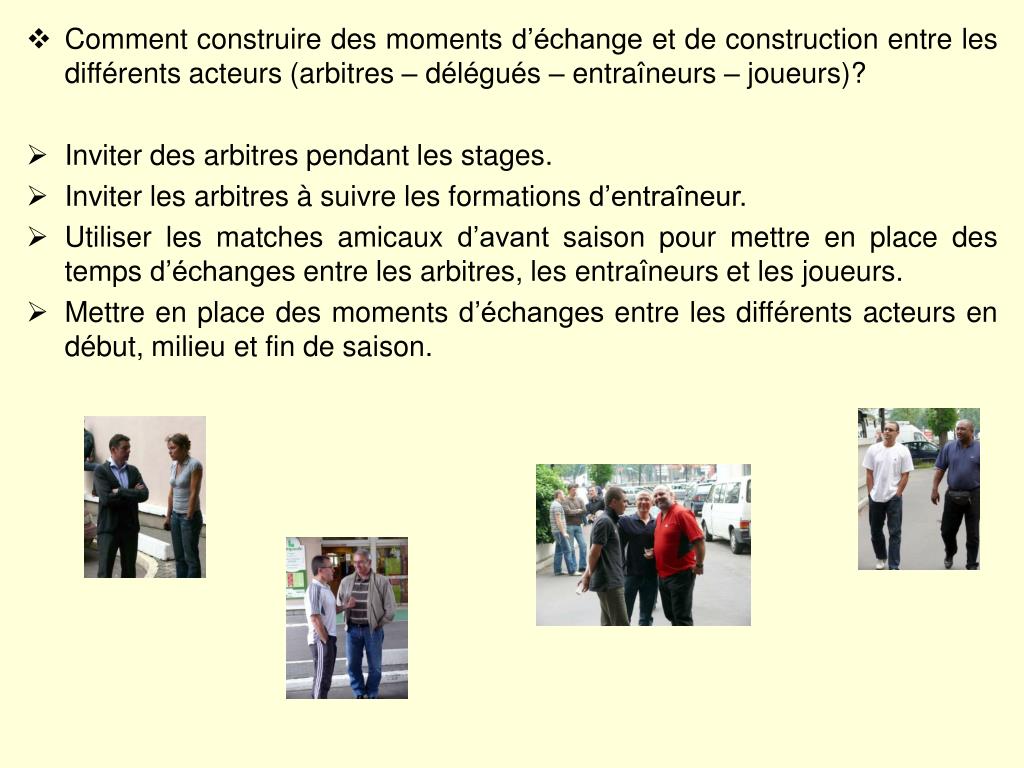 ❖ Comment construire des moments d’échange et de construction entre les différents acteurs (arbitres – délégués – entraîneurs – joueurs)?

➢ Inviter des arbitres pendant les stages.

➢ Inviter les arbitres à suivre les formations d’entraîneur.

➢ Utiliser les matches amicaux d’avant saison pour mettre en place des temps d’échanges entre les arbitres, les entraîneurs et les joueurs.

➢ Mettre en place des moments d’échanges entre les différents acteurs en début, milieu et fin de saison.